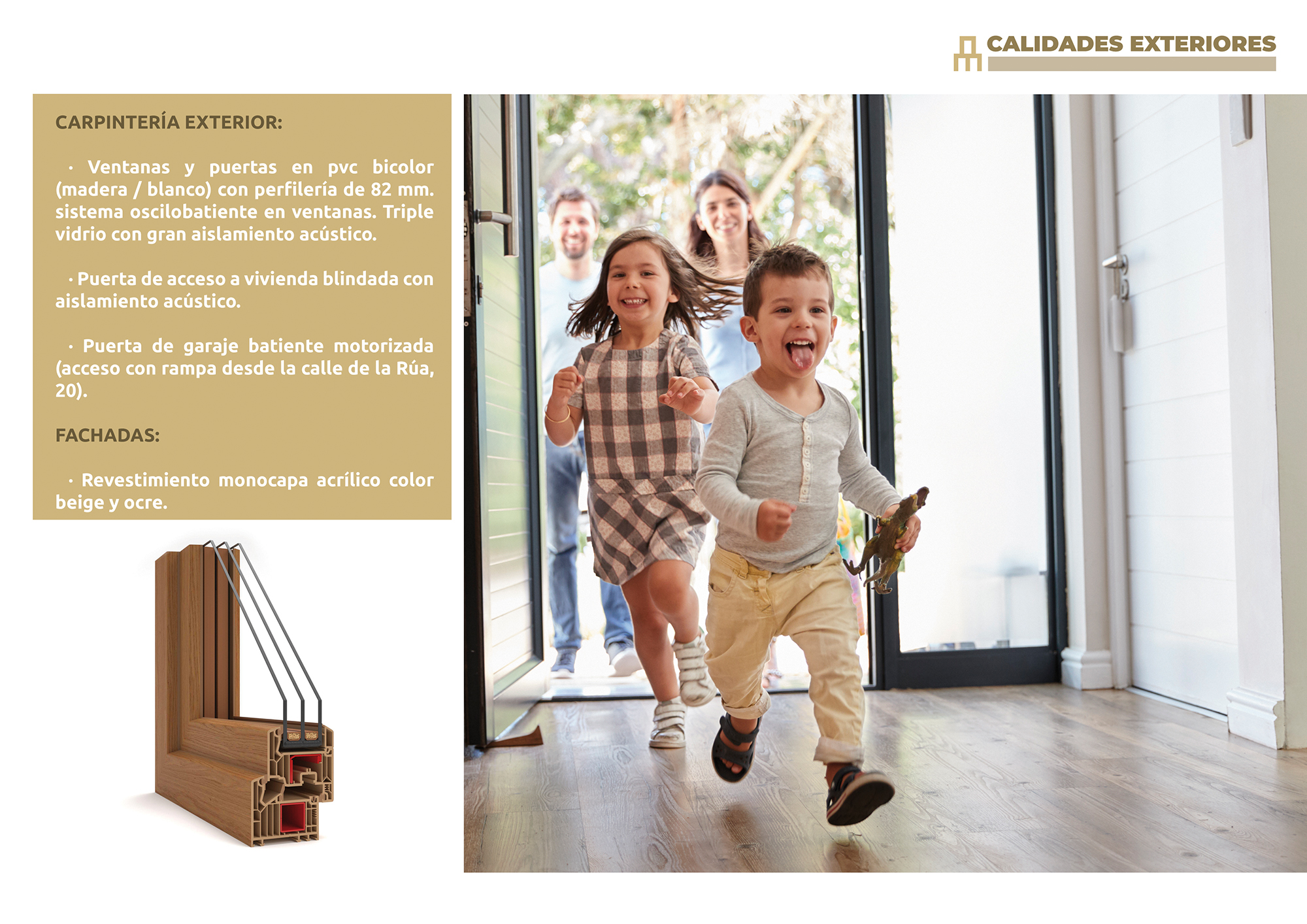 CALIDADES EXTERIORES

CARPINTERÍA EXTERIOR:

· Ventanas y puertas en pvc bicolor (madera / blanco) con perfilería de 82 mm. sistema oscilobatiente en ventanas. Triple vidrio con gran aislamiento acústico.

· Puerta de acceso a vivienda blindada con aislamiento acústico.

· Puerta de garaje batiente motorizada (acceso con rampa desde la calle de la Rúa, 20).

FACHADAS:

· Revestimiento monocapa acrílico color beige y ocre.